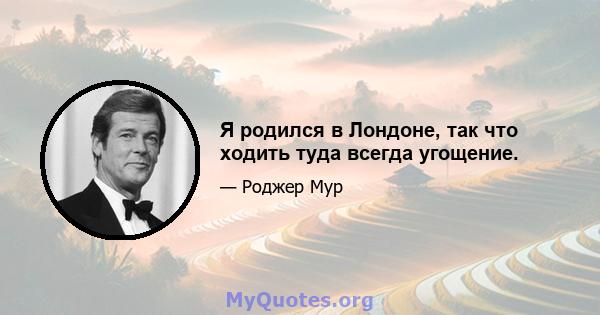 Я родился в Лондоне, так что ходить туда всегда угощение.

— Роджер Мур

MyQuotes.org